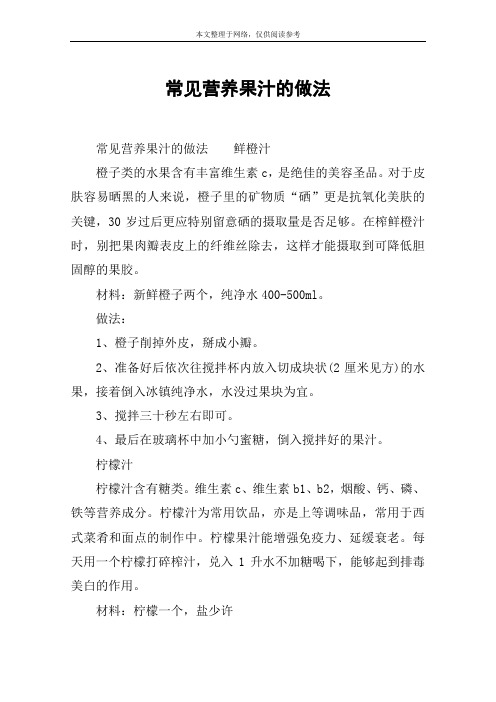 本文整理于网络，仅供阅读参考

常见营养果汁的做法

常见营养果汁的做法　　鲜橙汁

橙子类的水果含有丰富维生素 c，是绝佳的美容圣品。对于皮肤容易晒黑的人来说，橙子里的矿物质“硒”更是抗氧化美肤的关键，30 岁过后更应特别留意硒的摄取量是否足够。在榨鲜橙汁时，别把果肉瓣表皮上的纤维丝除去，这样才能摄取到可降低胆固醇的果胶。

材料：新鲜橙子两个，纯净水 400-500ml。

做法：

1、橙子削掉外皮，掰成小瓣。

2、准备好后依次往搅拌杯内放入切成块状(2 厘米见方)的水果，接着倒入冰镇纯净水，水没过果块为宜。

3、搅拌三十秒左右即可。

4、最后在玻璃杯中加小勺蜜糖，倒入搅拌好的果汁。

柠檬汁

柠檬汁含有糖类。维生素 c、维生素 b1、b2，烟酸、钙、磷、铁等营养成分。柠檬汁为常用饮品，亦是上等调味品，常用于西式菜肴和面点的制作中。柠檬果汁能增强免疫力、延缓衰老。每天用一个柠檬打碎榨汁，兑入 1 升水不加糖喝下，能够起到排毒美白的作用。

材料：柠檬一个，盐少许